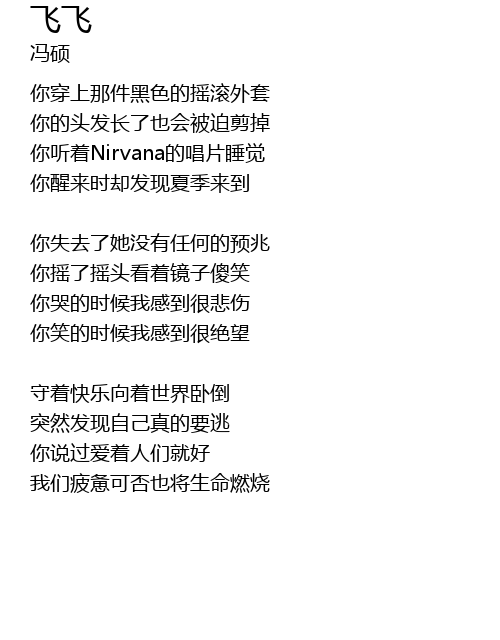 飞飞
冯硕

你穿上那件黑色的摇滚外套
你的头发长了也会被迫剪掉
你听着Nirvana的唱片睡觉
你醒来时却发现夏季来到

你失去了她没有任何的预兆
你摇了摇头看着镜子傻笑
你哭的时候我感到很悲伤
你笑的时候我感到很绝望

守着快乐向着世界卧倒
突然发现自己真的要逃
你说过爱着人们就好
我们疲惫可否也将生命燃烧